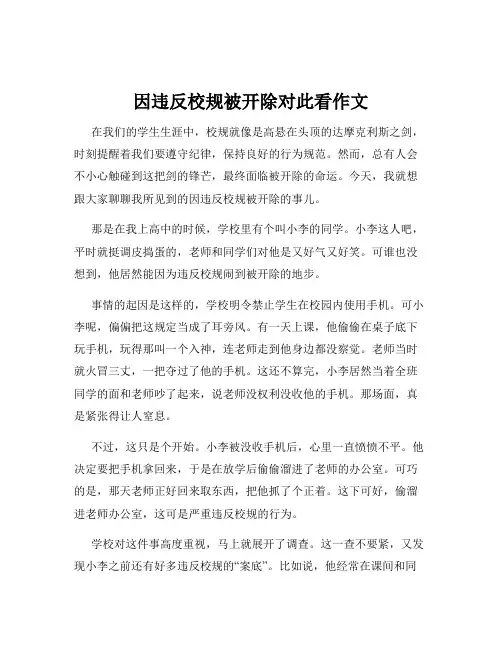 因违反校规被开除对此看作文

在我们的学生生涯中，校规就像是高悬在头顶的达摩克利斯之剑，时刻提醒着我们要遵守纪律，保持良好的行为规范。然而，总有人会不小心触碰到这把剑的锋芒，最终面临被开除的命运。今天，我就想跟大家聊聊我所见到的因违反校规被开除的事儿。

那是在我上高中的时候，学校里有个叫小李的同学。小李这人吧，平时就挺调皮捣蛋的，老师和同学们对他是又好气又好笑。可谁也没想到，他居然能因为违反校规闹到被开除的地步。

事情的起因是这样的，学校明令禁止学生在校园内使用手机。可小李呢，偏偏把这规定当成了耳旁风。有一天上课，他偷偷在桌子底下玩手机，玩得那叫一个入神，连老师走到他身边都没察觉。老师当时就火冒三丈，一把夺过了他的手机。这还不算完，小李居然当着全班同学的面和老师吵了起来，说老师没权利没收他的手机。那场面，真是紧张得让人窒息。

不过，这只是个开始。小李被没收手机后，心里一直愤愤不平。他决定要把手机拿回来，于是在放学后偷偷溜进了老师的办公室。可巧的是，那天老师正好回来取东西，把他抓了个正着。这下可好，偷溜进老师办公室，这可是严重违反校规的行为。

学校对这件事高度重视，马上就展开了调查。这一查不要紧，又发现小李之前还有好多违反校规的“案底”。比如说，他经常在课间和同